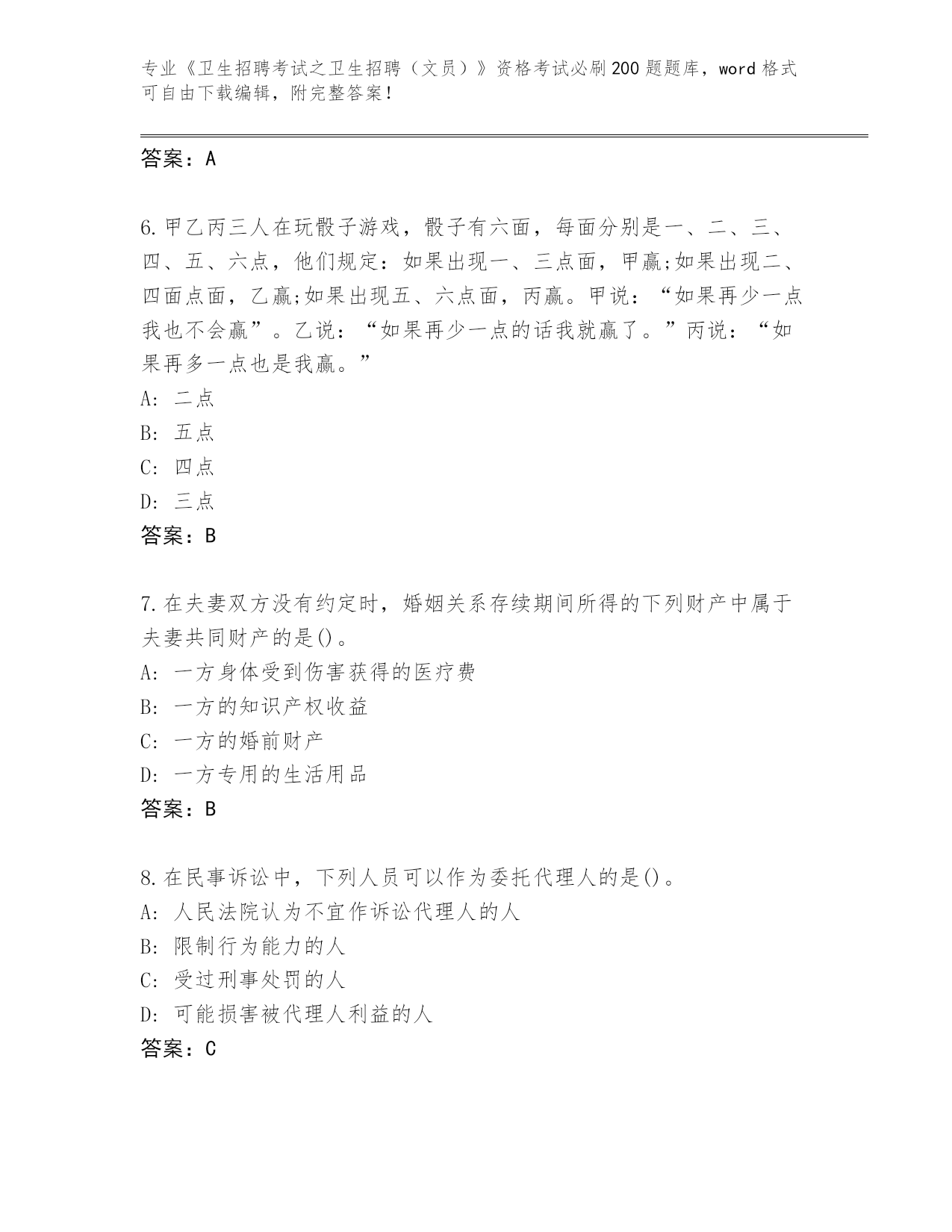 专业《卫生招聘考试之卫生招聘（文员）》资格考试必刷200题题库，word格式可自由下载编辑，附完整答案！

答案：A

6.甲乙丙三人在玩骰子游戏，骰子有六面，每面分别是一、二、三、四、五、六点，他们规定：如果出现一、三点面，甲赢;如果出现二、四面点面，乙赢;如果出现五、六点面，丙赢。甲说：“如果再少一点我也不会赢”。乙说：“如果再少一点的话我就赢了。”丙说：“如果再多一点也是我赢。”
A: 二点
B: 五点
C: 四点
D: 三点
答案：B

7.在夫妻双方没有约定时，婚姻关系存续期间所得的下列财产中属于夫妻共同财产的是()。
A: 一方身体受到伤害获得的医疗费
B: 一方的知识产权收益
C: 一方的婚前财产
D: 一方专用的生活用品
答案：B

8.在民事诉讼中，下列人员可以作为委托代理人的是()。
A: 人民法院认为不宜作诉讼代理人的人
B: 限制行为能力的人
C: 受过刑事处罚的人
D: 可能损害被代理人利益的人
答案：C